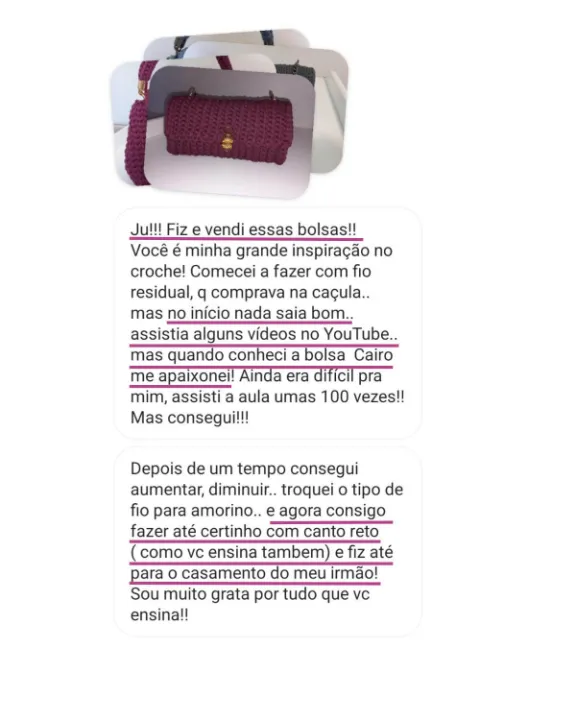 Ju!!! Fiz e vendi essas bolsas!! Você é minha grande inspiração no croche! Comecei a fazer com fio residual, q comprava na caçula.. mas no início nada saia bom.. assistia alguns vídeos no YouTube.. mas quando conheci a bolsa  Cairo me apaixonei! Ainda era difícil pra mim, assisti a aula umas 100 vezes!! Mas consegui!!!

Depois de um tempo consegui aumentar, diminuir.. troquei o tipo de fio para amorino.. e agora consigo fazer até certinho com canto reto ( como vc ensina tambem) e fiz até para o casamento do meu irmão! Sou muito grata por tudo que vc ensina!!